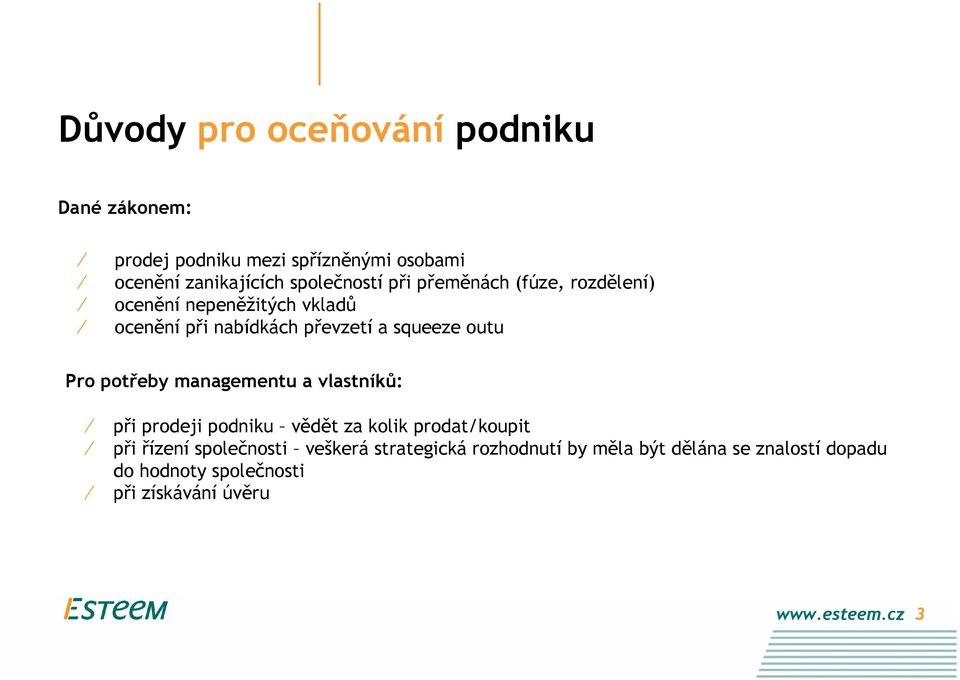 Důvody pro oceňování podniku

Dané zákonem:

/ prodej podniku mezi spřízněnými osobami
/ ocenění zanikajících společností při přeměnách (fúze, rozdělení)
/ ocenění nepeněžitých vkladů
/ ocenění při nabídkách převzetí a squeeze outu

Pro potřeby managementu a vlastníků:

/ při prodeji podniku – vědět za kolik prodat/koupit
/ při řízení společnosti – veškerá strategická rozhodnutí by měla být dělána se znalostí dopadu do hodnoty společnosti
/ při získávání úvěru

ESTEEM

www.esteem.cz 3